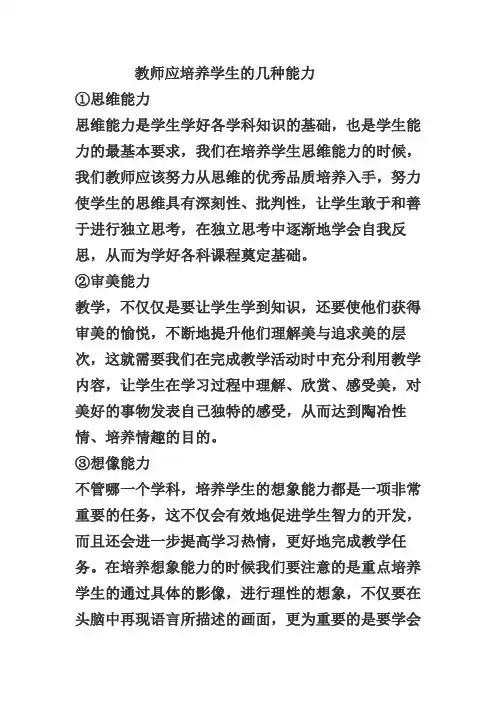 教师应培养学生的几种能力

①思维能力

思维能力是学生学好各学科知识的基础，也是学生能力的最基本要求，我们在培养学生思维能力的时候，我们教师应该努力从思维的优秀品质培养入手，努力使学生的思维具有深刻性、批判性，让学生敢于和善于进行独立思考，在独立思考中逐渐地学会自我反思，从而为学好各科课程奠定基础。

②审美能力

教学，不仅仅是要让学生学到知识，还要使他们获得审美的愉悦，不断地提升他们理解美与追求美的层次，这就需要我们在完成教学活动时中充分利用教学内容，让学生在学习过程中理解、欣赏、感受美，对美好的事物发表自己独特的感受，从而达到陶冶性情、培养情趣的目的。

③想像能力

不管哪一个学科，培养学生的想象能力都是一项非常重要的任务，这不仅会有效地促进学生智力的开发，而且还会进一步提高学习热情，更好地完成教学任务。在培养想象能力的时候我们要注意的是重点培养学生的通过具体的影像，进行理性的想象，不仅要在头脑中再现语言所描述的画面，更为重要的是要学会